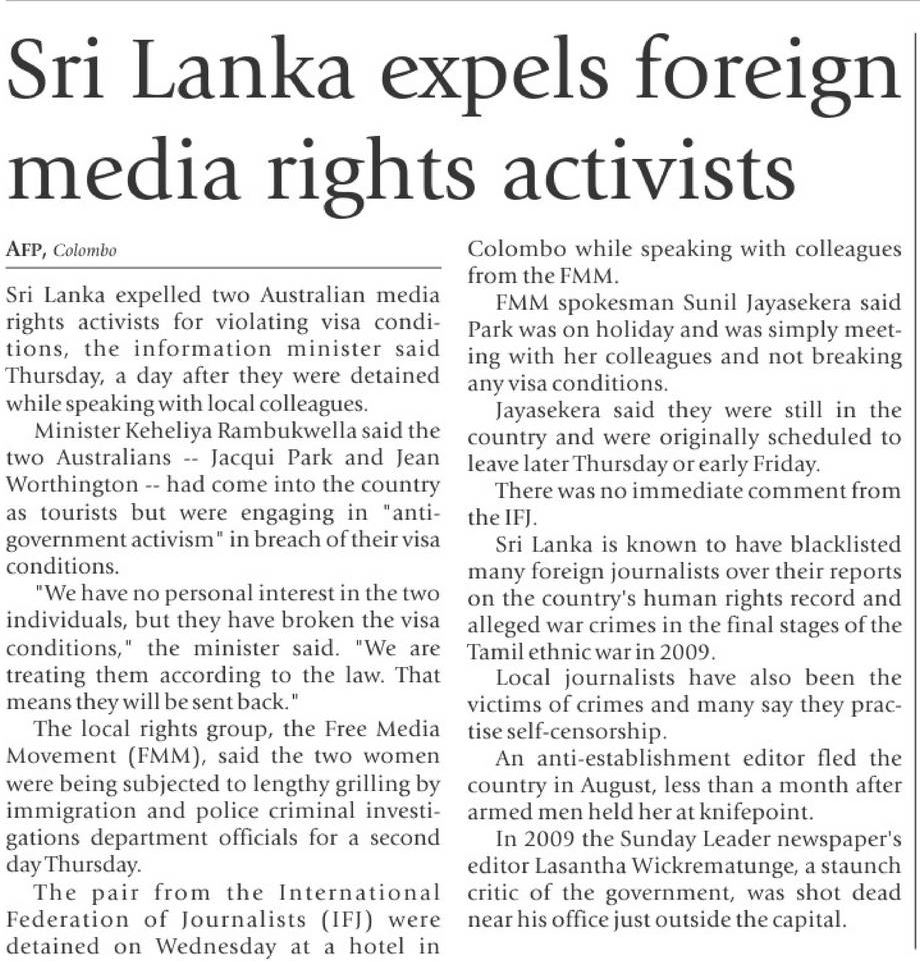 Sri Lanka expels foreign media rights activists

AFP, Colombo

Sri Lanka expelled two Australian media rights activists for violating visa conditions, the information minister said Thursday, a day after they were detained while speaking with local colleagues.

Minister Keheliya Rambukwella said the two Australians -- Jacqui Park and Jean Worthington -- had come into the country as tourists but were engaging in "anti-government activism" in breach of their visa conditions.

"We have no personal interest in the two individuals, but they have broken the visa conditions," the minister said. "We are treating them according to the law. That means they will be sent back."

The local rights group, the Free Media Movement (FMM), said the two women were being subjected to lengthy grilling by immigration and police criminal investigations department officials for a second day Thursday.

The pair from the International Federation of Journalists (IFJ) were detained on Wednesday at a hotel in Colombo while speaking with colleagues from the FMM.

FMM spokesman Sunil Jayasekera said Park was on holiday and was simply meeting with her colleagues and not breaking any visa conditions.

Jayasekera said they were still in the country and were originally scheduled to leave later Thursday or early Friday.

There was no immediate comment from the IFJ.

Sri Lanka is known to have blacklisted many foreign journalists over their reports on the country's human rights record and alleged war crimes in the final stages of the Tamil ethnic war in 2009.

Local journalists have also been the victims of crimes and many say they practise self-censorship.

An anti-establishment editor fled the country in August, less than a month after armed men held her at knifepoint.

In 2009 the Sunday Leader newspaper's editor Lasantha Wickrematunge, a staunch critic of the government, was shot dead near his office just outside the capital.